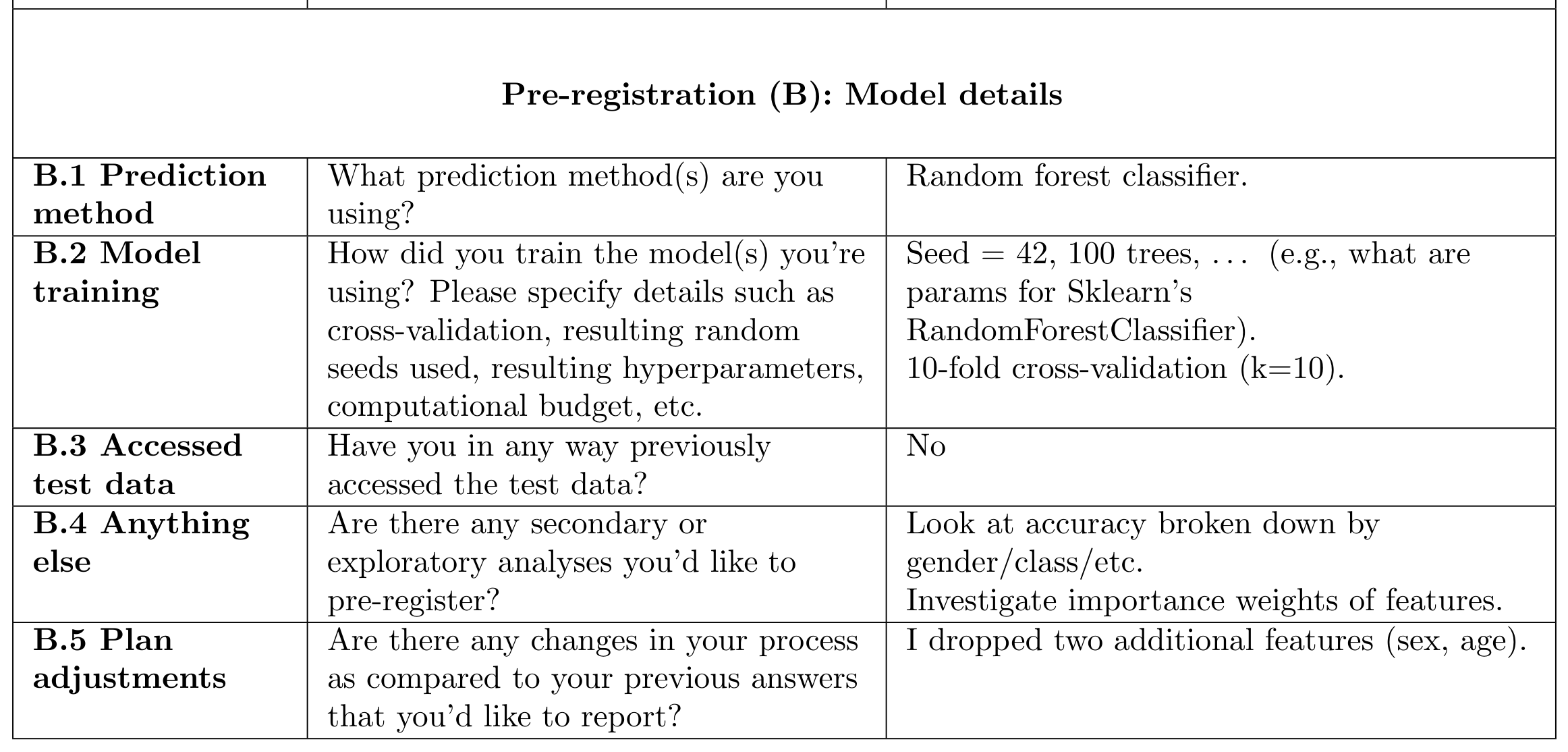 **Pre-registration (B): Model details**

| | | |
|---|---|---|
| **B.1 Prediction method** | What prediction method(s) are you using? | Random forest classifier. |
| **B.2 Model training** | How did you train the model(s) you're using? Please specify details such as cross-validation, resulting random seeds used, resulting hyperparameters, computational budget, etc. | Seed = 42, 100 trees, … (e.g., what are params for Sklearn's RandomForestClassifier). 10-fold cross-validation (k=10). |
| **B.3 Accessed test data** | Have you in any way previously accessed the test data? | No |
| **B.4 Anything else** | Are there any secondary or exploratory analyses you'd like to pre-register? | Look at accuracy broken down by gender/class/etc. Investigate importance weights of features. |
| **B.5 Plan adjustments** | Are there any changes in your process as compared to your previous answers that you'd like to report? | I dropped two additional features (sex, age). |